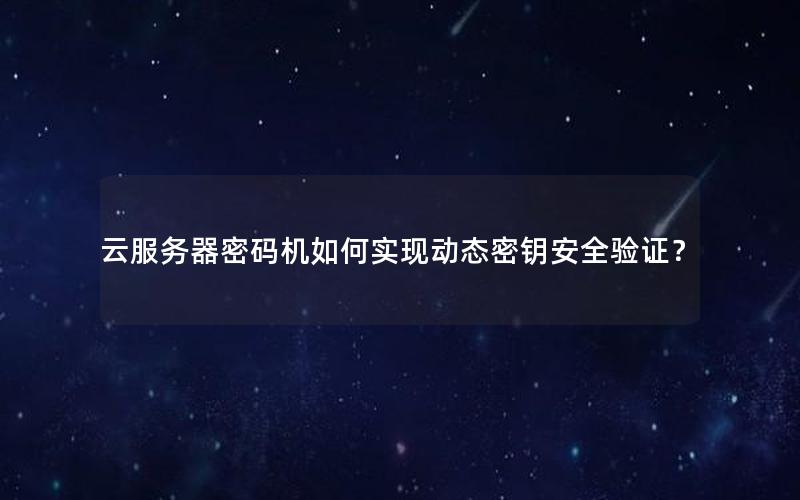 云服务器密码机如何实现动态密钥安全验证？